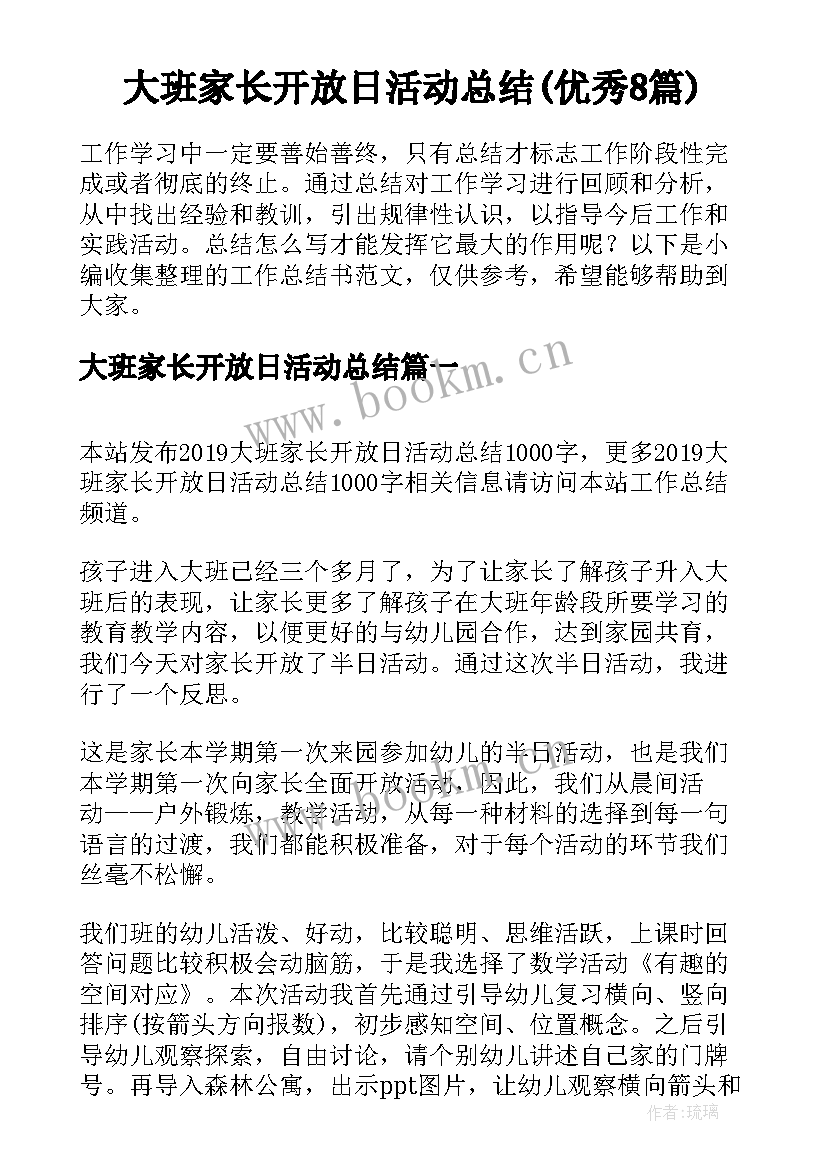 大班家长开放日活动总结(优秀8篇)

工作学习中一定要善始善终，只有总结才标志工作阶段性完成或者彻底的终止。通过总结对工作学习进行回顾和分析，从中找出经验和教训，引出规律性认识，以指导今后工作和实践活动。总结怎么写才能发挥它最大的作用呢？以下是小编收集整理的工作总结书范文，仅供参考，希望能够帮助到大家。

大班家长开放日活动总结篇一

www.bookm.cn

本站发布2019大班家长开放日活动总结1000字，更多2019大班家长开放日活动总结1000字相关信息请访问本站工作总结频道。

孩子进入大班已经三个多月了，为了让家长了解孩子升入大班后的表现，让家长更多了解孩子在大班年龄段所要学习的教育教学内容，以便更好的与幼儿园合作，达到家园共育，我们今天对家长开放了半日活动。通过这次半日活动，我进行了一个反思。

这是家长本学期第一次来园参加幼儿的半日活动，也是我们本学期第一次向家长全面开放活动，因此，我们从晨间活动——户外锻炼，教学活动，从每一种材料的选择到每一句语言的过渡，我们都能积极准备，对于每个活动的环节我们丝毫不松懈。

我们班的幼儿活泼、好动，比较聪明、思维活跃，上课时回答问题比较积极会动脑筋，于是我选择了数学活动《有趣的空间对应》。本次活动我首先通过引导幼儿复习横向、竖向排序(按箭头方向报数)，初步感知空间、位置概念。之后引导幼儿观察探索，自由讨论，请个别幼儿讲述自己家的门牌号。再导入森林公寓，出示ppt图片，让幼儿观察横向箭头和

作者:琉璃